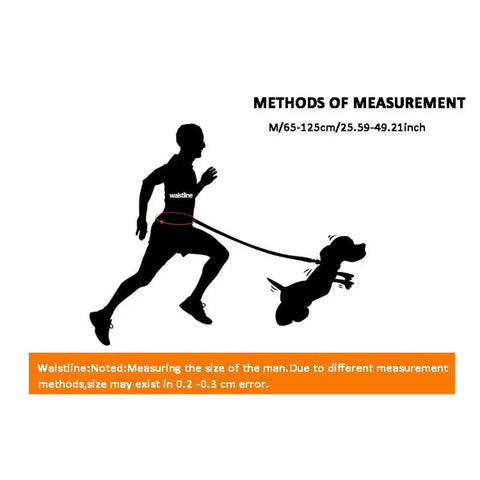 METHODS OF MEASUREMENT

M/65-125cm/25.59-49.21inch

waistline

Waistline:Noted:Measuring the size of the man.Due to different measurement methods,size may exist in 0.2 -0.3 cm error.